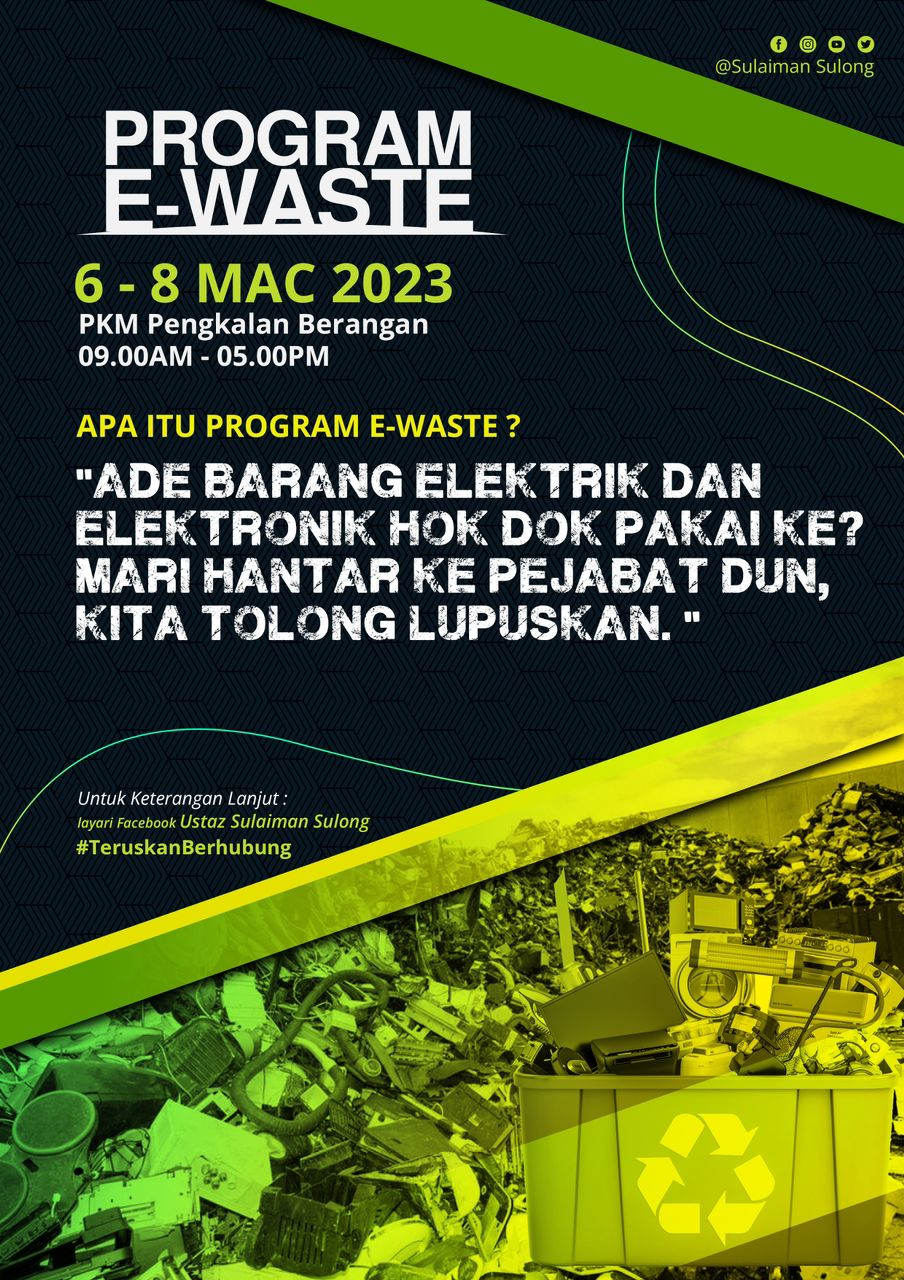 @Sulaiman Sulong

PROGRAM
E-WASTE

6 - 8 MAC 2023

PKM Pengkalan Berangan
09.00AM - 05.00PM

APA ITU PROGRAM E-WASTE ?

"ADE BARANG ELEKTRIK DAN ELEKTRONIK HOK DOK PAKAI KE? MARI HANTAR KE PEJABAT DUN, KITA TOLONG LUPUSKAN. "

Untuk Keterangan Lanjut :
layari Facebook Ustaz Sulaiman Sulong
#TeruskanBerhubung